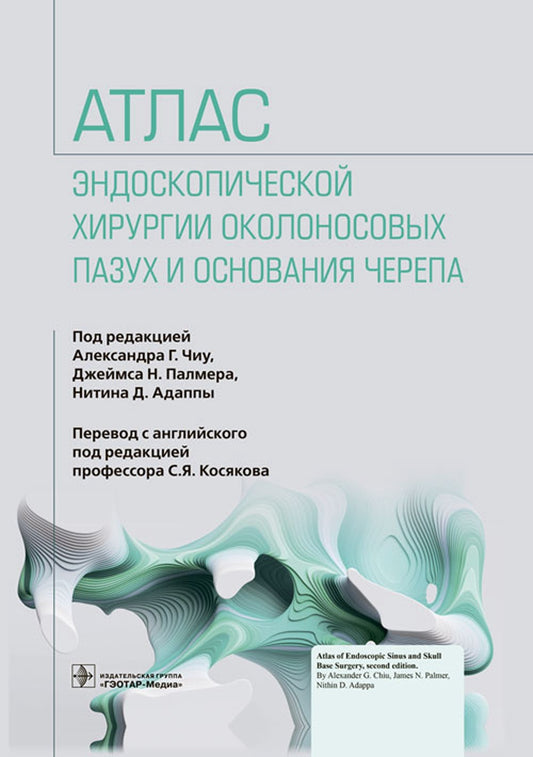 АТЛАС
ЭНДОСКОПИЧЕСКОЙ ХИРУРГИИ ОКОЛОНОСОВЫХ ПАЗУХ И ОСНОВАНИЯ ЧЕРЕПА

Под редакцией
Александра Г. Чиу,
Джеймса Н. Палмера,
Нитина Д. Адаппы

Перевод с английского
под редакцией
профессора С.Я. Косякова

ИЗДАТЕЛЬСКАЯ ГРУППА
«ГЭОТАР-Медиа»

Atlas of Endoscopic Sinus and Skull Base Surgery, second edition.
By Alexander G. Chiu, James N. Palmer, Nithin D. Adappa